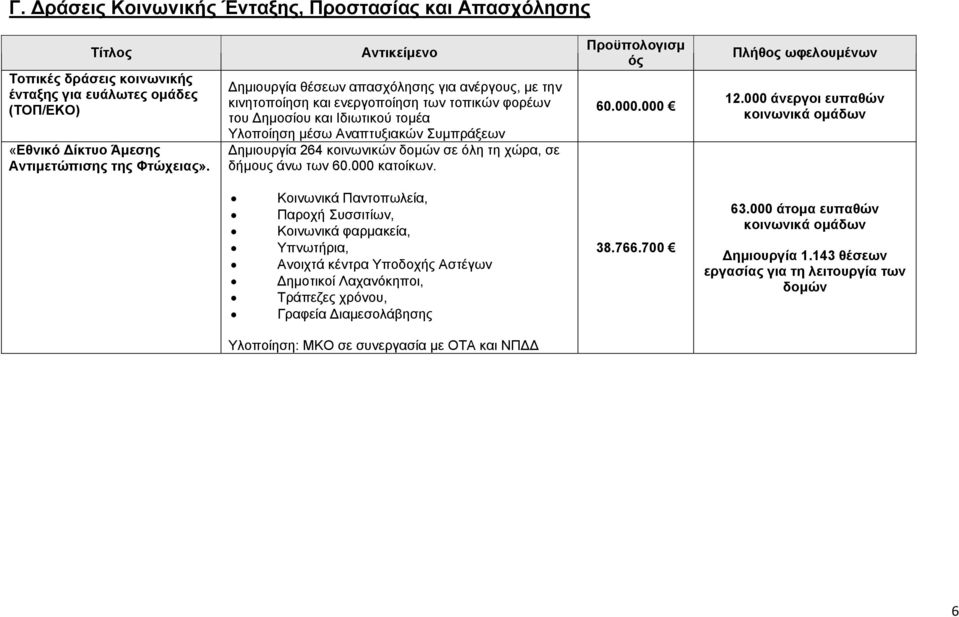 Γ. Δράσεις Κοινωνικής Ένταξης, Προστασίας και Απασχόλησης

| Τίτλος | Αντικείμενο | Προϋπολογισμός | Πλήθος ωφελουμένων |
|---|---|---|---|
| Τοπικές δράσεις κοινωνικής ένταξης για ευάλωτες ομάδες (ΤΟΠ/ΕΚΟ) | Δημιουργία θέσεων απασχόλησης για ανέργους, με την κινητοποίηση και ενεργοποίηση των τοπικών φορέων του Δημοσίου και Ιδιωτικού τομέα Υλοποίηση μέσω Αναπτυξιακών Συμπράξεων | 60.000.000 € | 12.000 άνεργοι ευπαθών κοινωνικά ομάδων |
| «Εθνικό Δίκτυο Άμεσης Αντιμετώπισης της Φτώχειας». | Δημιουργία 264 κοινωνικών δομών σε όλη τη χώρα, σε δήμους άνω των 60.000 κατοίκων. • Κοινωνικά Παντοπωλεία, • Παροχή Συσσιτίων, • Κοινωνικά φαρμακεία, • Υπνωτήρια, • Ανοιχτά κέντρα Υποδοχής Αστέγων • Δημοτικοί Λαχανόκηποι, • Τράπεζες χρόνου, • Γραφεία Διαμεσολάβησης Υλοποίηση: ΜΚΟ σε συνεργασία με ΟΤΑ και ΝΠΔΔ | 38.766.700 € | 63.000 άτομα ευπαθών κοινωνικά ομάδων Δημιουργία 1.143 θέσεων εργασίας για τη λειτουργία των δομών |

6